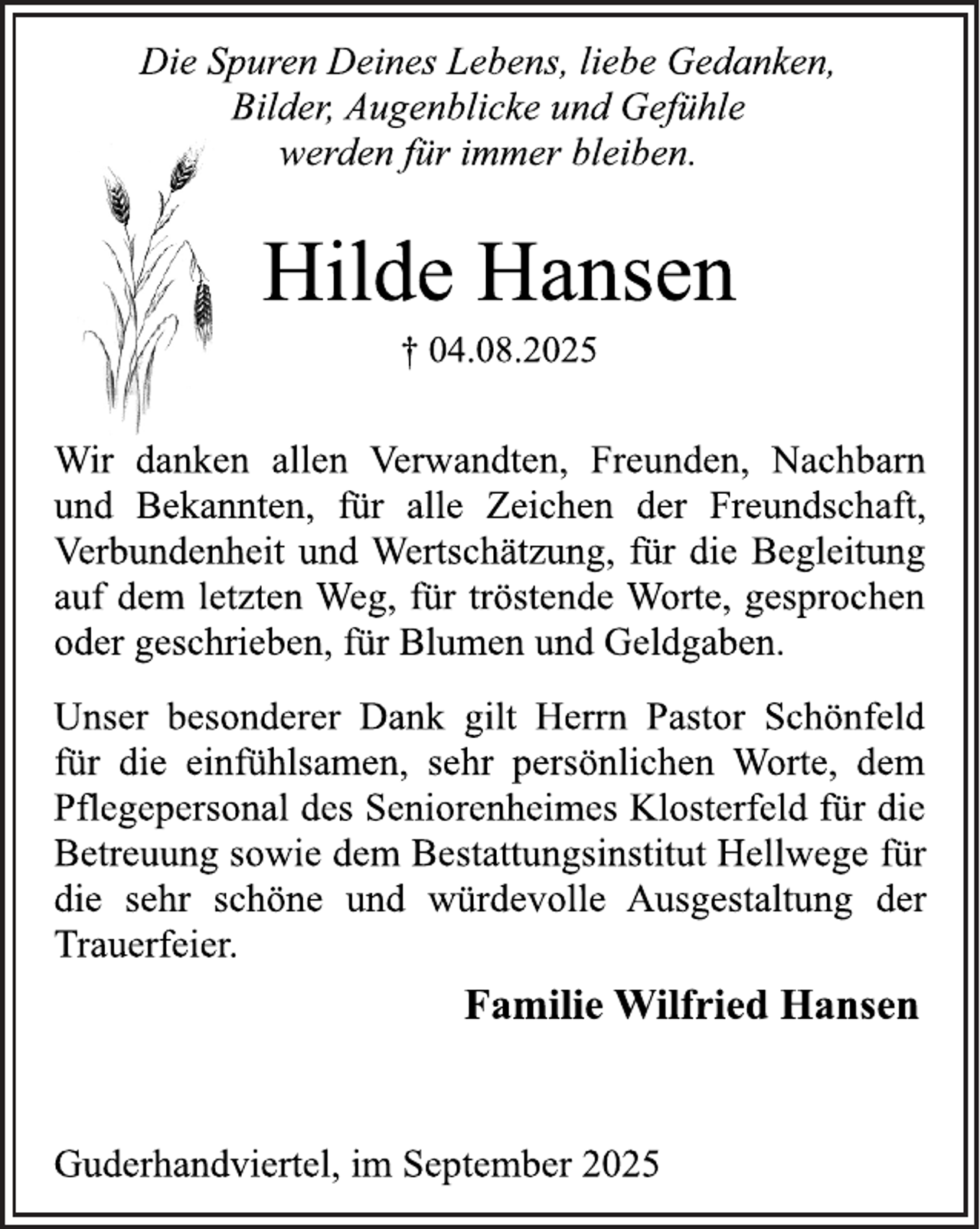 Die Spuren Deines Lebens, liebe Gedanken, Bilder, Augenblicke und Gefühle werden für immer bleiben.

Hilde Hansen

† 04.08.2025

Wir danken allen Verwandten, Freunden, Nachbarn und Bekannten, für alle Zeichen der Freundschaft, Verbundenheit und Wertschätzung, für die Begleitung auf dem letzten Weg, für tröstende Worte, gesprochen oder geschrieben, für Blumen und Geldgaben.

Unser besonderer Dank gilt Herrn Pastor Schönfeld für die einfühlsamen, sehr persönlichen Worte, dem Pflegepersonal des Seniorenheimes Klosterfeld für die Betreuung sowie dem Bestattungsinstitut Hellwege für die sehr schöne und würdevolle Ausgestaltung der Trauerfeier.

Familie Wilfried Hansen

Guderhandviertel, im September 2025